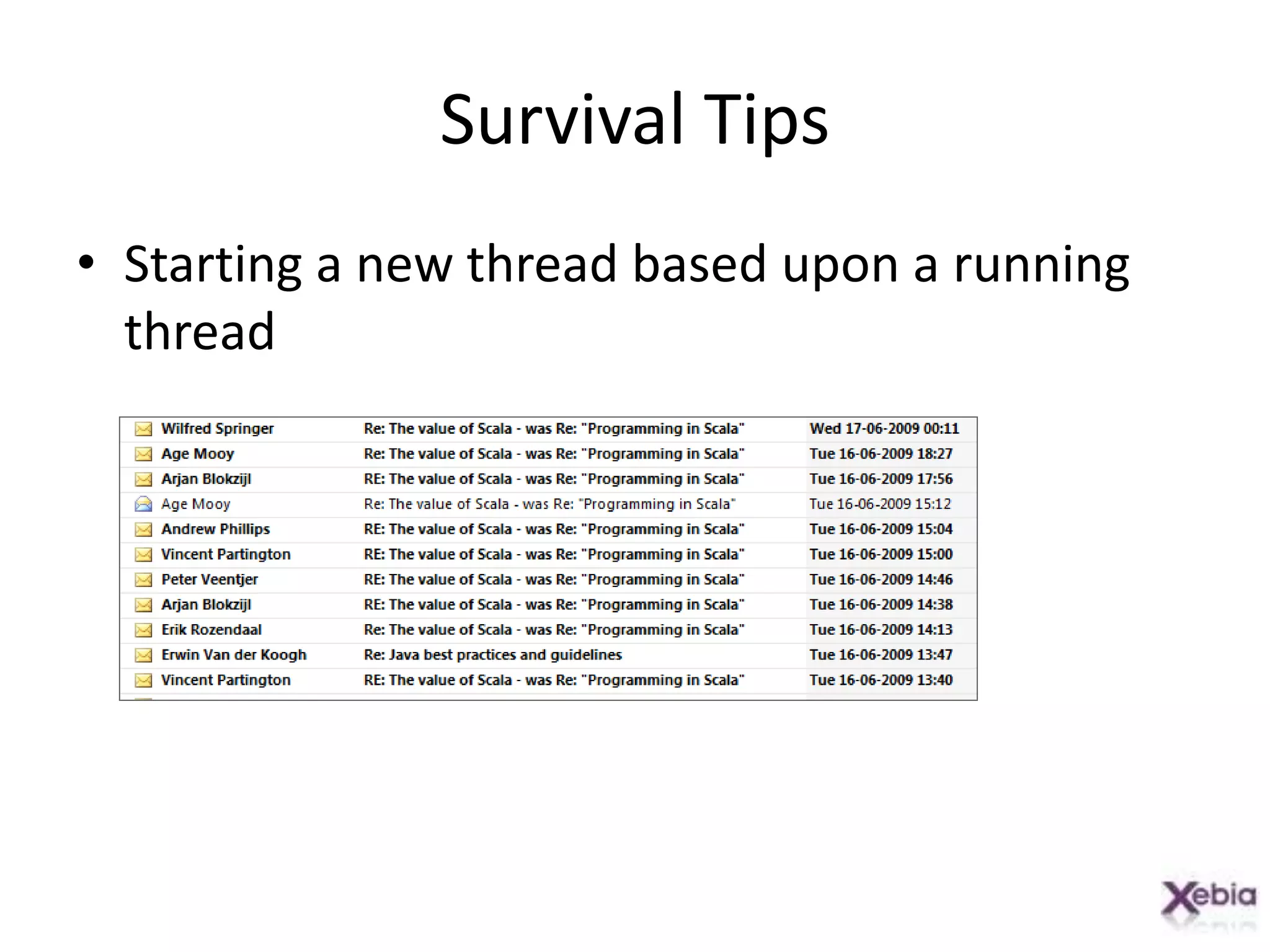 Survival Tips

• Starting a new thread based upon a running thread

| | | |
|---|---|---|
| Wilfred Springer | Re: The value of Scala - was Re: "Programming in Scala" | Wed 17-06-2009 00:11 |
| Age Mooy | Re: The value of Scala - was Re: "Programming in Scala" | Tue 16-06-2009 18:27 |
| Arjan Blokzijl | RE: The value of Scala - was Re: "Programming in Scala" | Tue 16-06-2009 17:56 |
| Age Mooy | Re: The value of Scala - was Re: "Programming in Scala" | Tue 16-06-2009 15:12 |
| Andrew Phillips | RE: The value of Scala - was Re: "Programming in Scala" | Tue 16-06-2009 15:04 |
| Vincent Partington | RE: The value of Scala - was Re: "Programming in Scala" | Tue 16-06-2009 15:00 |
| Peter Veentjer | RE: The value of Scala - was Re: "Programming in Scala" | Tue 16-06-2009 14:46 |
| Arjan Blokzijl | RE: The value of Scala - was Re: "Programming in Scala" | Tue 16-06-2009 14:38 |
| Erik Rozendaal | Re: The value of Scala - was Re: "Programming in Scala" | Tue 16-06-2009 14:13 |
| Erwin Van der Koogh | Re: Java best practices and guidelines | Tue 16-06-2009 13:47 |
| Vincent Partington | RE: The value of Scala - was Re: "Programming in Scala" | Tue 16-06-2009 13:40 |

Xebia